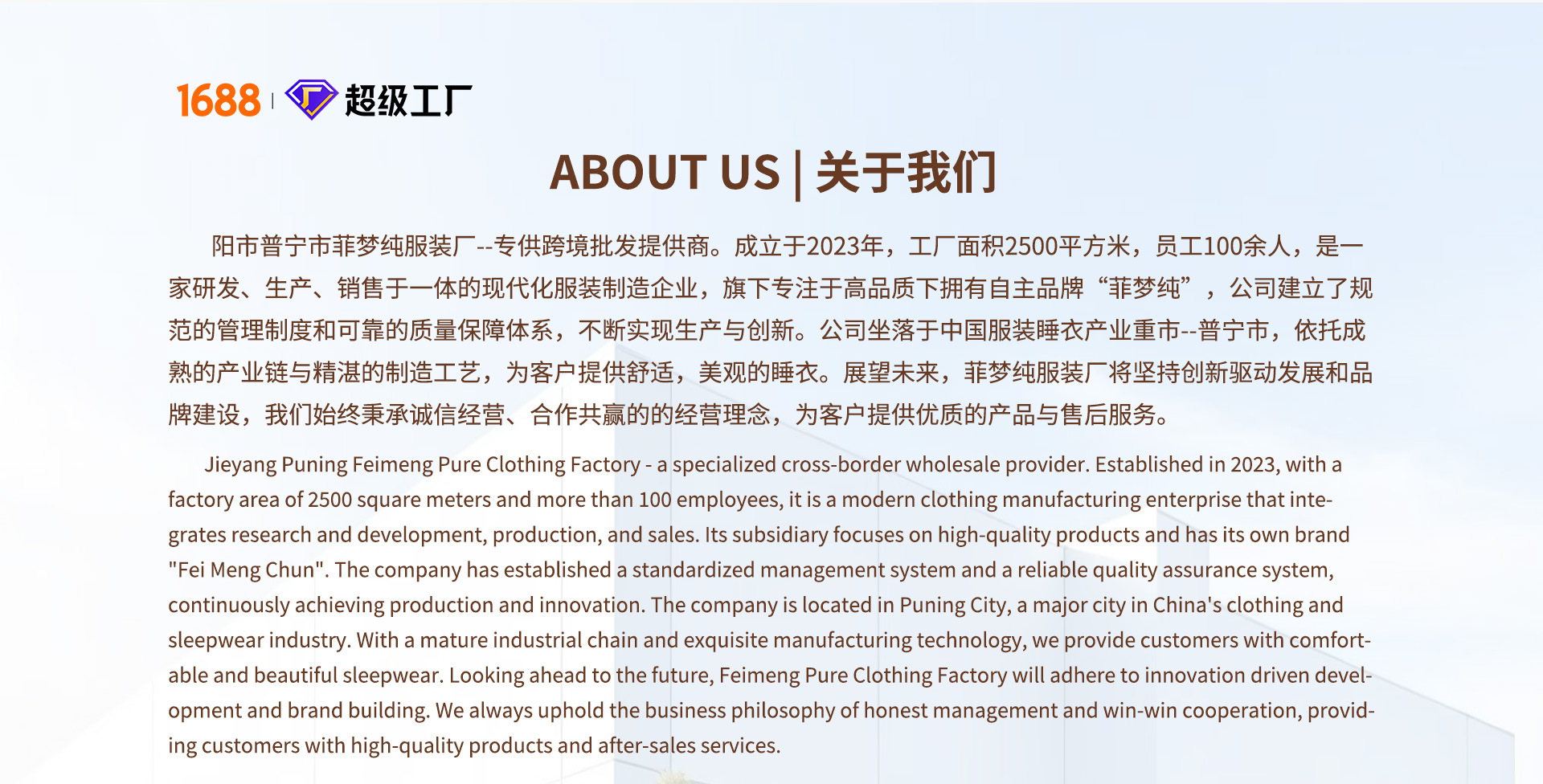 1688 | 超级工厂

ABOUT US | 关于我们

阳市普宁市菲梦纯服装厂--专供跨境批发提供商。成立于2023年，工厂面积2500平方米，员工100余人，是一家研发、生产、销售于一体的现代化服装制造企业，旗下专注于高品质下拥有自主品牌“菲梦纯”，公司建立了规范的管理制度和可靠的质量保障体系，不断实现生产与创新。公司坐落于中国服装睡衣产业重市--普宁市，依托成熟的产业链与精湛的制造工艺，为客户提供舒适，美观的睡衣。展望未来，菲梦纯服装厂将坚持创新驱动发展和品牌建设，我们始终秉承诚信经营、合作共赢的的经营理念，为客户提供优质的产品与售后服务。

Jieyang Puning Feimeng Pure Clothing Factory - a specialized cross-border wholesale provider. Established in 2023, with a factory area of 2500 square meters and more than 100 employees, it is a modern clothing manufacturing enterprise that integrates research and development, production, and sales. Its subsidiary focuses on high-quality products and has its own brand "Fei Meng Chun". The company has established a standardized management system and a reliable quality assurance system, continuously achieving production and innovation. The company is located in Puning City, a major city in China's clothing and sleepwear industry. With a mature industrial chain and exquisite manufacturing technology, we provide customers with comfortable and beautiful sleepwear. Looking ahead to the future, Feimeng Pure Clothing Factory will adhere to innovation driven development and brand building. We always uphold the business philosophy of honest management and win-win cooperation, providing customers with high-quality products and after-sales services.